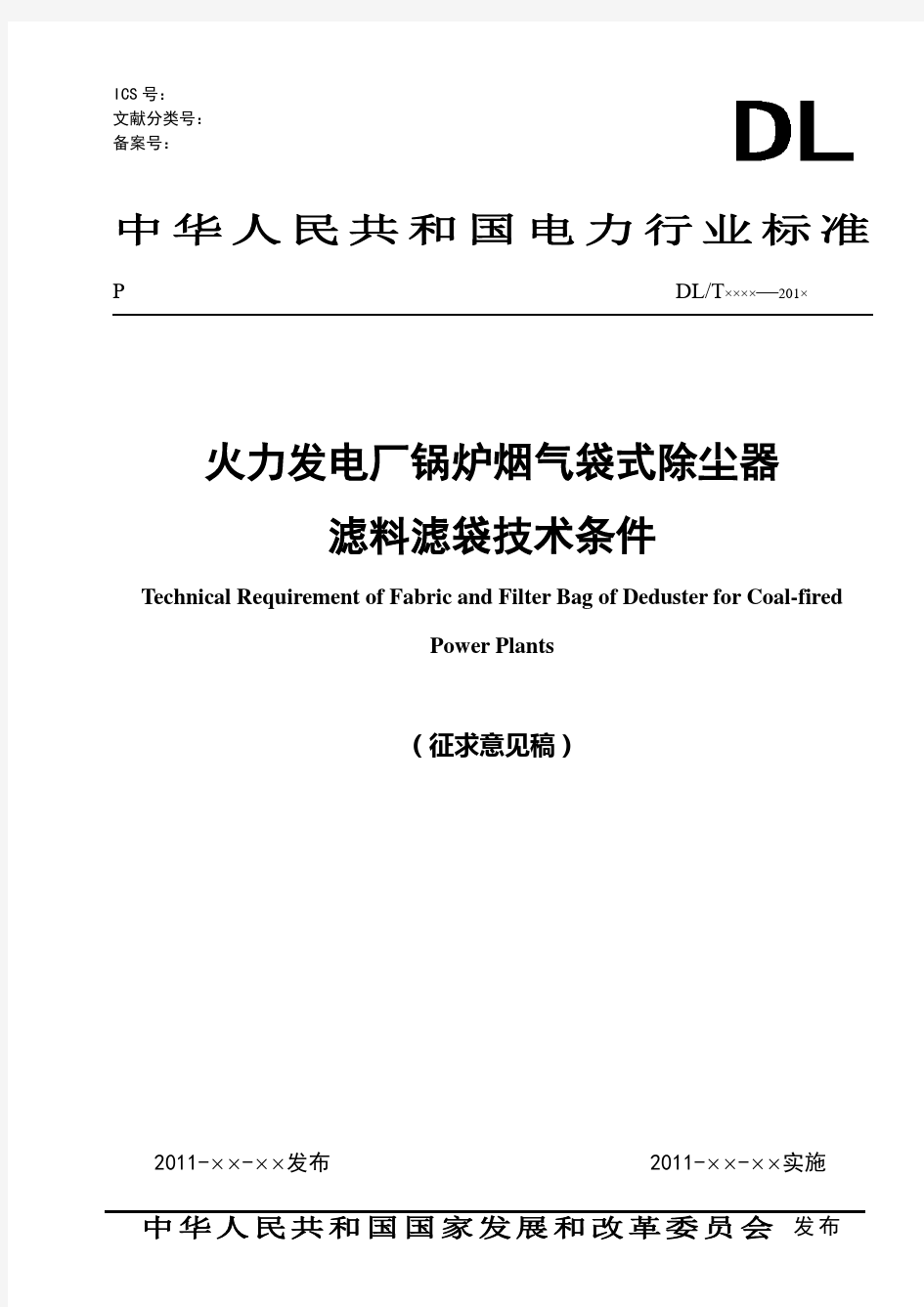 ICS 号：
文献分类号：
备案号：

DL

中华人民共和国电力行业标准

P

DL/T××××—201×

火力发电厂锅炉烟气袋式除尘器
滤料滤袋技术条件

Technical Requirement of Fabric and Filter Bag of Deduster for Coal-fired Power Plants

（征求意见稿）

2011-××-××发布

2011-××-××实施

中华人民共和国国家发展和改革委员会 发布